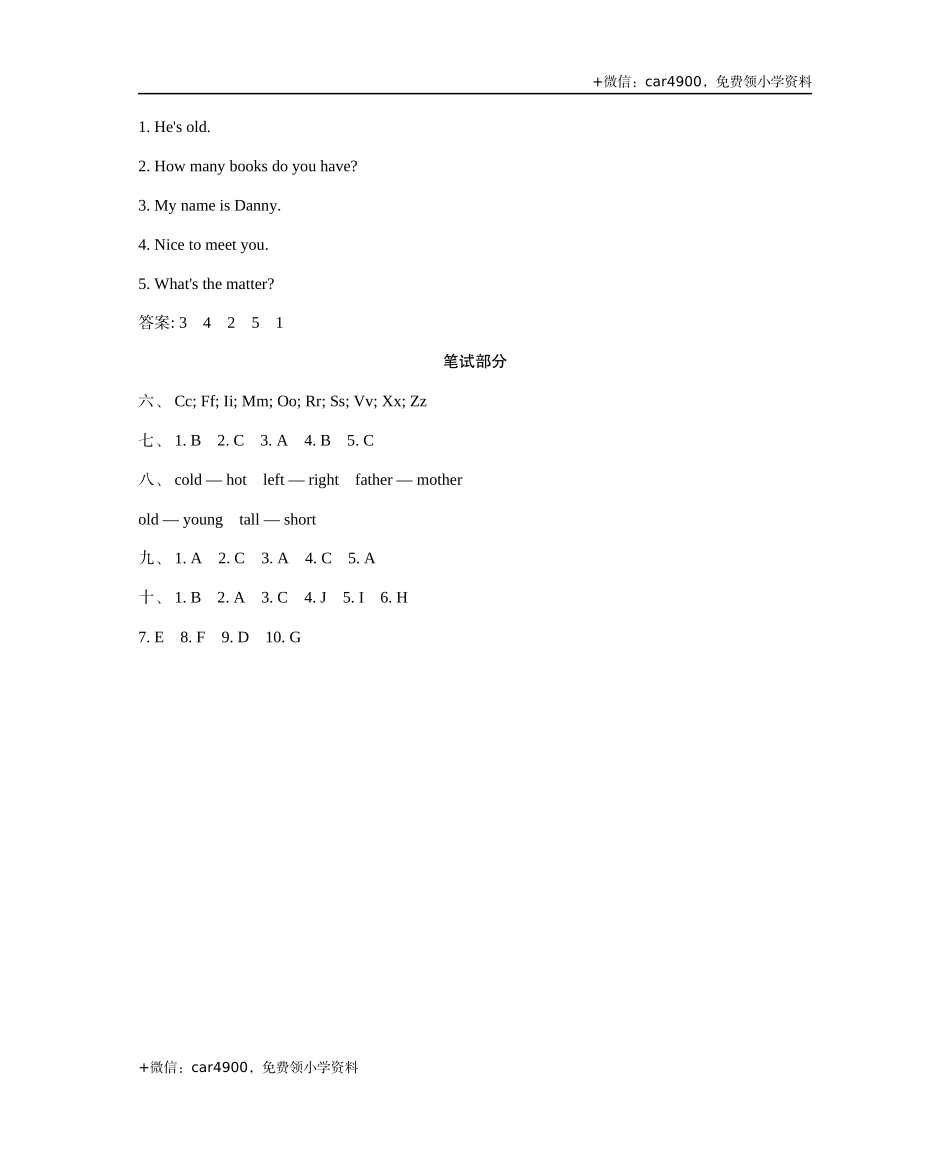 +微信：car4900，免费领小学资料

1. He's old.

2. How many books do you have?

3. My name is Danny.

4. Nice to meet you.

5. What's the matter?

答案: 3 4 2 5 1

笔试部分

六、 Cc; Ff; Ii; Mm; Oo; Rr; Ss; Vv; Xx; Zz

七、 1. B 2. C 3. A 4. B 5. C

八、 cold — hot left — right father — mother

old — young tall — short

九、 1. A 2. C 3. A 4. C 5. A

十、 1. B 2. A 3. C 4. J 5. I 6. H

7. E 8. F 9. D 10. G

+微信：car4900，免费领小学资料